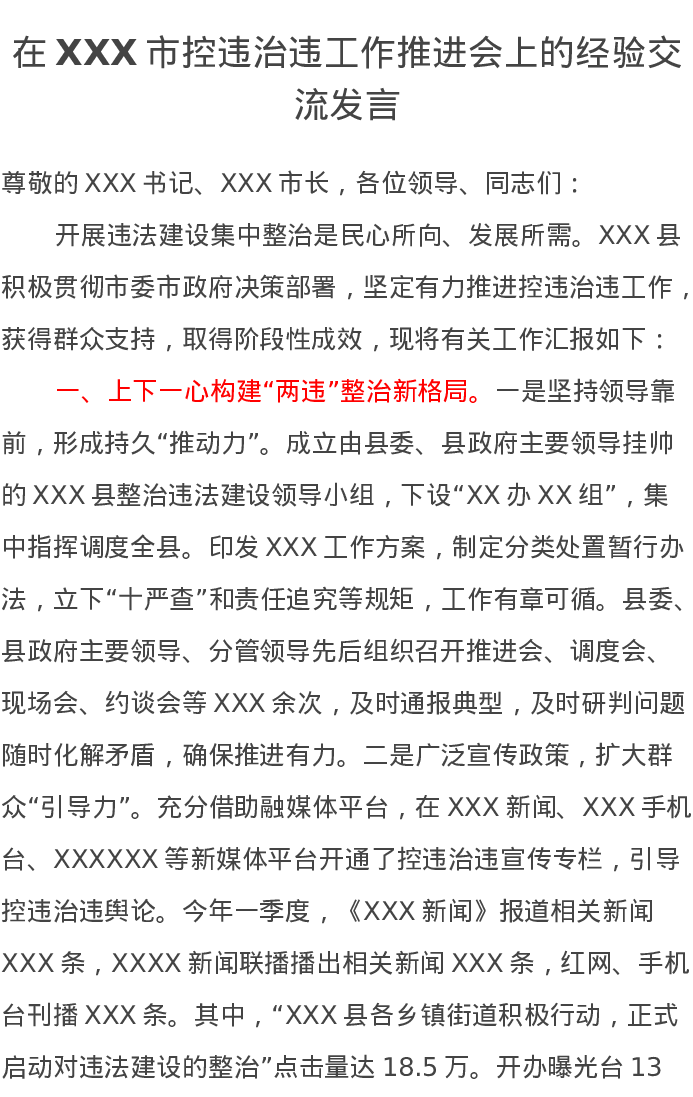 在XXX市控违治违工作推进会上的经验交流发言

尊敬的XXX书记、XXX市长，各位领导、同志们：

开展违法建设集中整治是民心所向、发展所需。XXX县积极贯彻市委市政府决策部署，坚定有力推进控违治违工作，获得群众支持，取得阶段性成效，现将有关工作汇报如下：

一、上下一心构建“两违”整治新格局。一是坚持领导靠前，形成持久“推动力”。成立由县委、县政府主要领导挂帅的XXX县整治违法建设领导小组，下设“XX办XX组”，集中指挥调度全县。印发XXX工作方案，制定分类处置暂行办法，立下“十严查”和责任追究等规矩，工作有章可循。县委、县政府主要领导、分管领导先后组织召开推进会、调度会、现场会、约谈会等XXX余次，及时通报典型，及时研判问题随时化解矛盾，确保推进有力。二是广泛宣传政策，扩大群众“引导力”。充分借助融媒体平台，在XXX新闻、XXX手机台、XXXXXX等新媒体平台开通了控违治违宣传专栏，引导控违治违舆论。今年一季度，《XXX新闻》报道相关新闻XXX条，XXXX新闻联播播出相关新闻XXX条，红网、手机台刊播XXX条。其中，“XXX县各乡镇街道积极行动，正式启动对违法建设的整治”点击量达18.5万。开办曝光台13